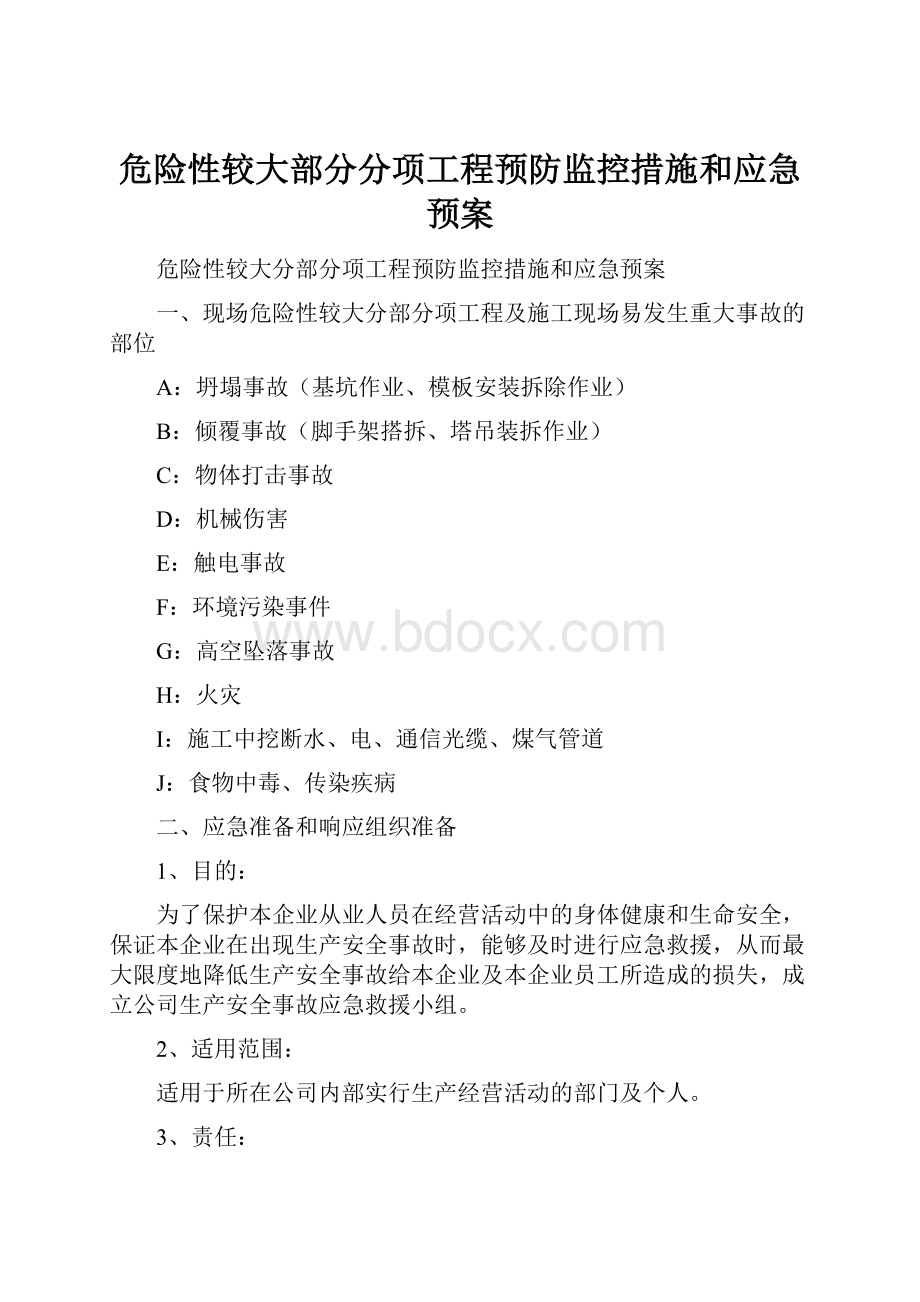 危险性较大部分分项工程预防监控措施和应急预案

危险性较大分部分项工程预防监控措施和应急预案

一、现场危险性较大分部分项工程及施工现场易发生重大事故的部位

A：坍塌事故（基坑作业、模板安装拆除作业）

B：倾覆事故（脚手架搭拆、塔吊装拆作业）

C：物体打击事故

D：机械伤害

E：触电事故

F：环境污染事件

www.bdocx.com

G：高空坠落事故

H：火灾

I：施工中挖断水、电、通信光缆、煤气管道

J：食物中毒、传染疾病

二、应急准备和响应组织准备

1、目的：

为了保护本企业从业人员在经营活动中的身体健康和生命安全，保证本企业在出现生产安全事故时，能够及时进行应急救援，从而最大限度地降低生产安全事故给本企业及本企业员工所造成的损失，成立公司生产安全事故应急救援小组。

2、适用范围：

适用于所在公司内部实行生产经营活动的部门及个人。

3、责任：